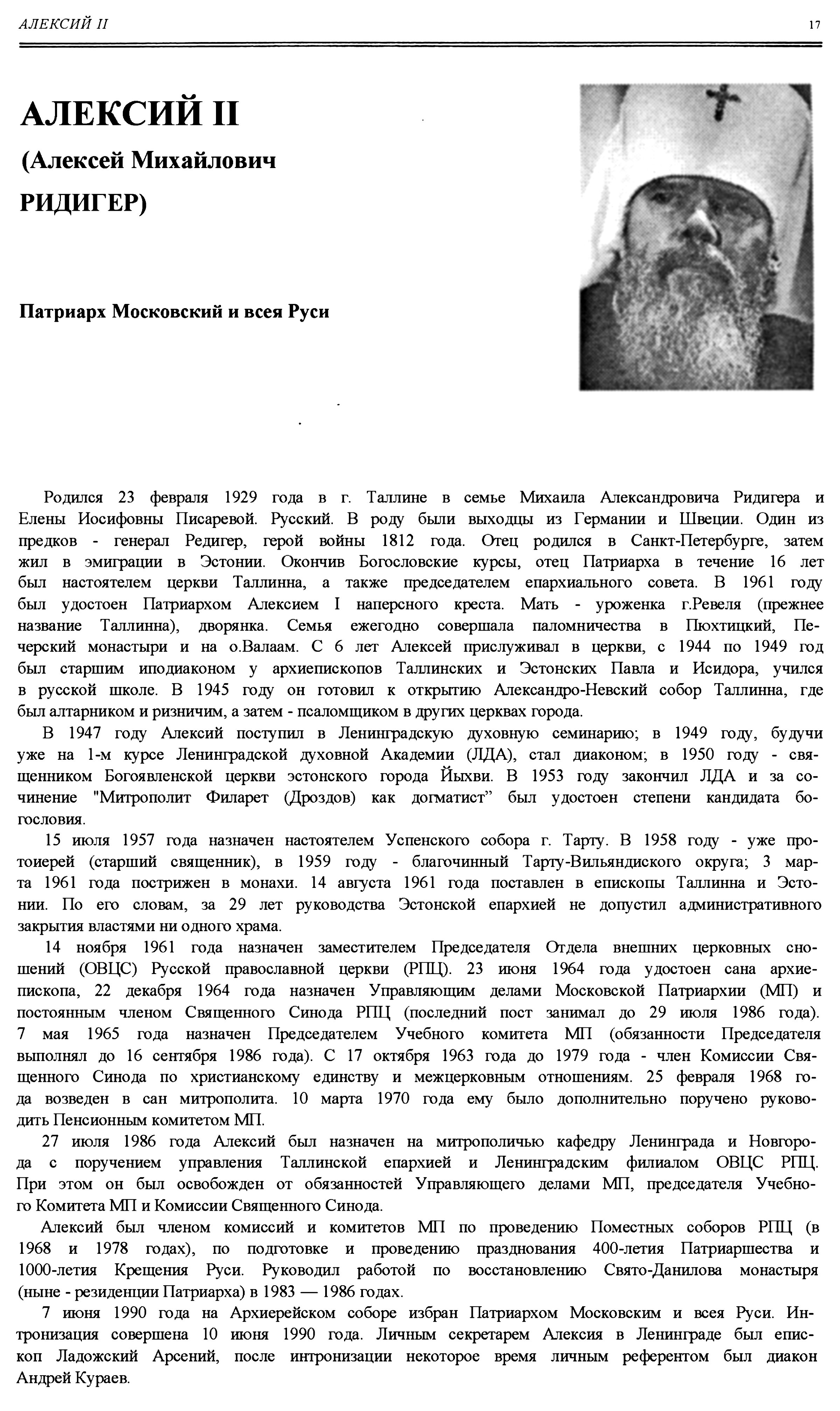 АЛЕКСИЙ II 17

АЛЕКСИЙ II

(Алексей Михайлович РИДИГЕР)

Патриарх Московский и всея Руси

Родился 23 февраля 1929 года в г. Таллине в семье Михаила Александровича Ридигера и Елены Иосифовны Писаревой. Русский. В роду были выходцы из Германии и Швеции. Один из предков - генерал Редигер, герой войны 1812 года. Отец родился в Санкт-Петербурге, затем жил в эмиграции в Эстонии. Окончив Богословские курсы, отец Патриарха в течение 16 лет был настоятелем церкви Таллинна, а также председателем епархиального совета. В 1961 году был удостоен Патриархом Алексием I наперсного креста. Мать - уроженка г.Ревеля (прежнее название Таллинна), дворянка. Семья ежегодно совершала паломничества в Пюхтицкий, Печерский монастыри и на о.Валаам. С 6 лет Алексей прислуживал в церкви, с 1944 по 1949 год был старшим иподиаконом у архиепископов Таллинских и Эстонских Павла и Исидора, учился в русской школе. В 1945 году он готовил к открытию Александро-Невский собор Таллинна, где был алтарником и ризничим, а затем - псаломщиком в других церквах города.

В 1947 году Алексий поступил в Ленинградскую духовную семинарию; в 1949 году, будучи уже на 1-м курсе Ленинградской духовной Академии (ЛДА), стал диаконом; в 1950 году - священником Богоявленской церкви эстонского города Йыхви. В 1953 году закончил ЛДА и за сочинение "Митрополит Филарет (Дроздов) как догматист" был удостоен степени кандидата богословия.

15 июля 1957 года назначен настоятелем Успенского собора г. Тарту. В 1958 году - уже протоиерей (старший священник), в 1959 году - благочинный Тарту-Вильяндиского округа; 3 марта 1961 года пострижен в монахи. 14 августа 1961 года поставлен в епископы Таллинна и Эстонии. По его словам, за 29 лет руководства Эстонской епархией не допустил административного закрытия властями ни одного храма.

14 ноября 1961 года назначен заместителем Председателя Отдела внешних церковных сношений (ОВЦС) Русской православной церкви (РПЦ). 23 июня 1964 года удостоен сана архиепископа, 22 декабря 1964 года назначен Управляющим делами Московской Патриархии (МП) и постоянным членом Священного Синода РПЦ (последний пост занимал до 29 июля 1986 года). 7 мая 1965 года назначен Председателем Учебного комитета МП (обязанности Председателя выполнял до 16 сентября 1986 года). С 17 октября 1963 года до 1979 года - член Комиссии Священного Синода по христианскому единству и межцерковным отношениям. 25 февраля 1968 года возведен в сан митрополита. 10 марта 1970 года ему было дополнительно поручено руководить Пенсионным комитетом МП.

27 июля 1986 года Алексий был назначен на митрополичью кафедру Ленинграда и Новгорода с поручением управления Таллинской епархией и Ленинградским филиалом ОВЦС РПЦ. При этом он был освобожден от обязанностей Управляющего делами МП, председателя Учебного Комитета МП и Комиссии Священного Синода.

Алексий был членом комиссий и комитетов МП по проведению Поместных соборов РПЦ (в 1968 и 1978 годах), по подготовке и проведению празднования 400-летия Патриаршества и 1000-летия Крещения Руси. Руководил работой по восстановлению Свято-Данилова монастыря (ныне - резиденции Патриарха) в 1983 — 1986 годах.

7 июня 1990 года на Архиерейском соборе избран Патриархом Московским и всея Руси. Интронизация совершена 10 июня 1990 года. Личным секретарем Алексия в Ленинграде был епископ Ладожский Арсений, после интронизации некоторое время личным референтом был диакон Андрей Кураев.